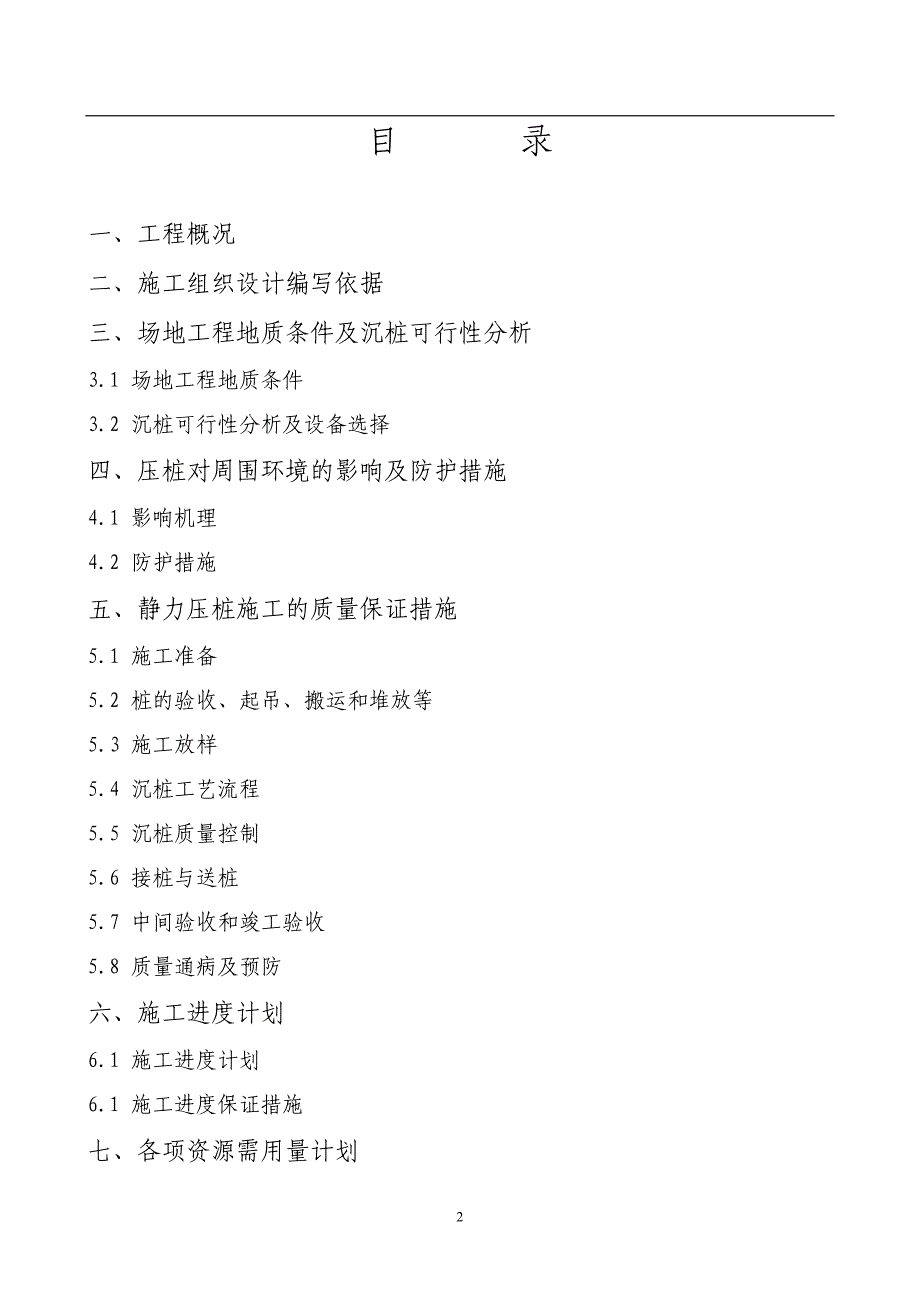 目　　录

一、工程概况

二、施工组织设计编写依据

三、场地工程地质条件及沉桩可行性分析

3.1 场地工程地质条件

3.2 沉桩可行性分析及设备选择

四、压桩对周围环境的影响及防护措施

4.1 影响机理

4.2 防护措施

五、静力压桩施工的质量保证措施

5.1 施工准备

5.2 桩的验收、起吊、搬运和堆放等

5.3 施工放样

5.4 沉桩工艺流程

5.5 沉桩质量控制

5.6 接桩与送桩

5.7 中间验收和竣工验收

5.8 质量通病及预防

六、施工进度计划

6.1 施工进度计划

6.1 施工进度保证措施

七、各项资源需用量计划

2